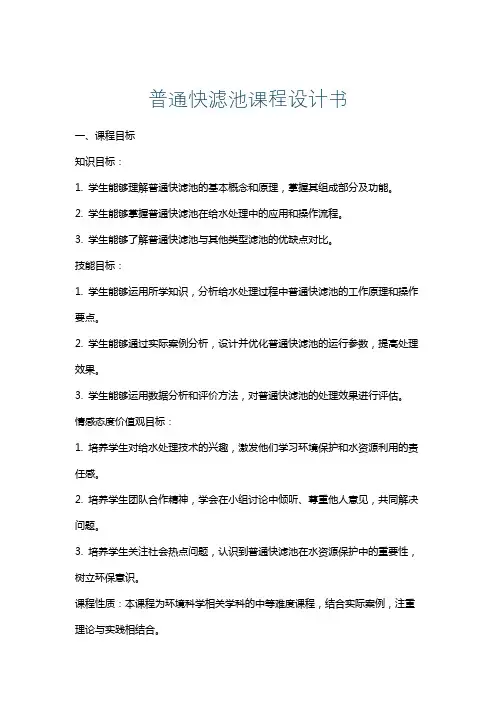 普通快滤池课程设计书

一、课程目标

知识目标：

1. 学生能够理解普通快滤池的基本概念和原理，掌握其组成部分及功能。

2. 学生能够掌握普通快滤池在给水处理中的应用和操作流程。

3. 学生能够了解普通快滤池与其他类型滤池的优缺点对比。

技能目标：

1. 学生能够运用所学知识，分析给水处理过程中普通快滤池的工作原理和操作要点。

2. 学生能够通过实际案例分析，设计并优化普通快滤池的运行参数，提高处理效果。

3. 学生能够运用数据分析和评价方法，对普通快滤池的处理效果进行评估。

情感态度价值观目标：

1. 培养学生对给水处理技术的兴趣，激发他们学习环境保护和水资源利用的责任感。

2. 培养学生团队合作精神，学会在小组讨论中倾听、尊重他人意见，共同解决问题。

3. 培养学生关注社会热点问题，认识到普通快滤池在水资源保护中的重要性，树立环保意识。

课程性质：本课程为环境科学相关学科的中等难度课程，结合实际案例，注重理论与实践相结合。